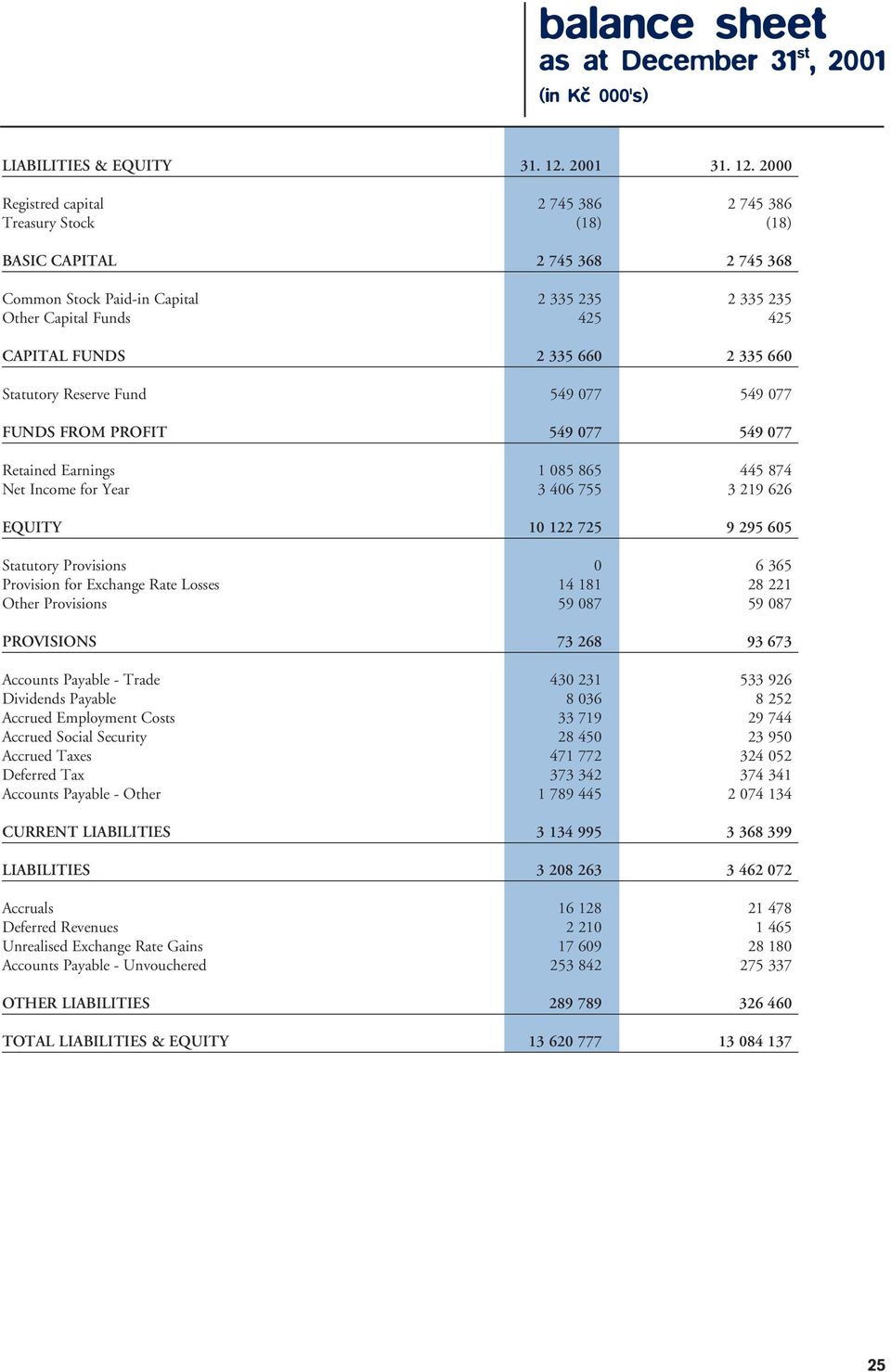 balance sheet
as at December 31$^{st}$, 2001
(in Kč 000's)

| LIABILITIES & EQUITY | 31. 12. 2001 | 31. 12. 2000 |
|---|---|---|
| Registred capital | 2 745 386 | 2 745 386 |
| Treasury Stock | (18) | (18) |
| BASIC CAPITAL | 2 745 368 | 2 745 368 |
| Common Stock Paid-in Capital | 2 335 235 | 2 335 235 |
| Other Capital Funds | 425 | 425 |
| CAPITAL FUNDS | 2 335 660 | 2 335 660 |
| Statutory Reserve Fund | 549 077 | 549 077 |
| FUNDS FROM PROFIT | 549 077 | 549 077 |
| Retained Earnings | 1 085 865 | 445 874 |
| Net Income for Year | 3 406 755 | 3 219 626 |
| EQUITY | 10 122 725 | 9 295 605 |
| Statutory Provisions | 0 | 6 365 |
| Provision for Exchange Rate Losses | 14 181 | 28 221 |
| Other Provisions | 59 087 | 59 087 |
| PROVISIONS | 73 268 | 93 673 |
| Accounts Payable - Trade | 430 231 | 533 926 |
| Dividends Payable | 8 036 | 8 252 |
| Accrued Employment Costs | 33 719 | 29 744 |
| Accrued Social Security | 28 450 | 23 950 |
| Accrued Taxes | 471 772 | 324 052 |
| Deferred Tax | 373 342 | 374 341 |
| Accounts Payable - Other | 1 789 445 | 2 074 134 |
| CURRENT LIABILITIES | 3 134 995 | 3 368 399 |
| LIABILITIES | 3 208 263 | 3 462 072 |
| Accruals | 16 128 | 21 478 |
| Deferred Revenues | 2 210 | 1 465 |
| Unrealised Exchange Rate Gains | 17 609 | 28 180 |
| Accounts Payable - Unvouchered | 253 842 | 275 337 |
| OTHER LIABILITIES | 289 789 | 326 460 |
| TOTAL LIABILITIES & EQUITY | 13 620 777 | 13 084 137 |

25